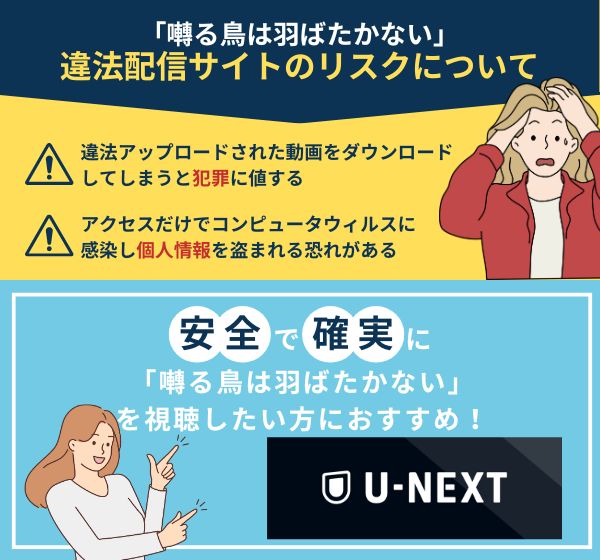 「囀る鳥は羽ばたかない」
違法配信サイトのリスクについて

違法アップロードされた動画をダウンロードしてしまうと犯罪に値する

アクセスだけでコンピュータウィルスに感染し個人情報を盗まれる恐れがある

安全で確実に
「囀る鳥は羽ばたかない」
を視聴したい方におすすめ！

U-NEXT